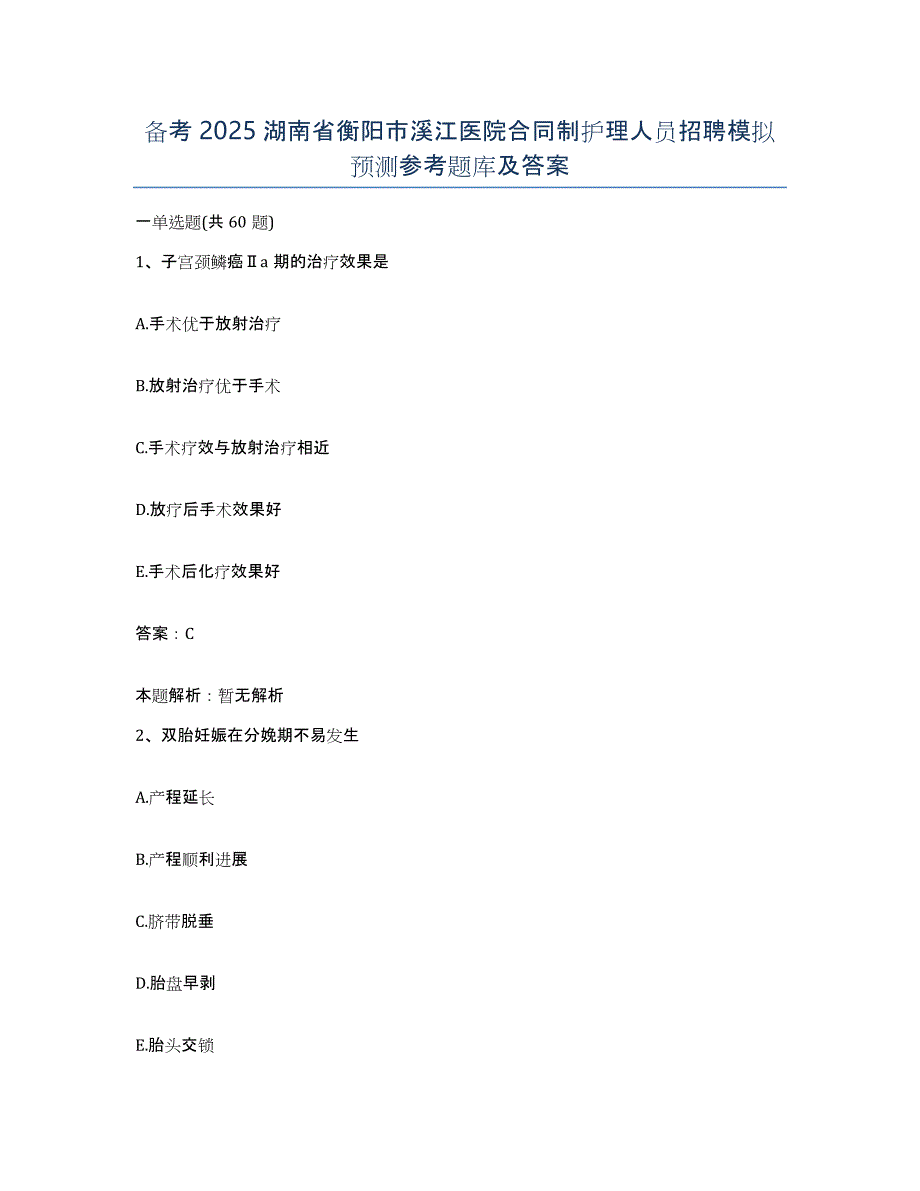 备考 2025 湖南省衡阳市溪江医院合同制护理人员招聘模拟预测参考题库及答案

一单选题(共 60 题)

1、子宫颈鳞癌Ⅱa 期的治疗效果是

A.手术优于放射治疗

B.放射治疗优于手术

C.手术疗效与放射治疗相近

D.放疗后手术效果好

E.手术后化疗效果好

答案：C

本题解析：暂无解析

2、双胎妊娠在分娩期不易发生

A.产程延长

B.产程顺利进展

C.脐带脱垂

D.胎盘早剥

E.胎头交锁